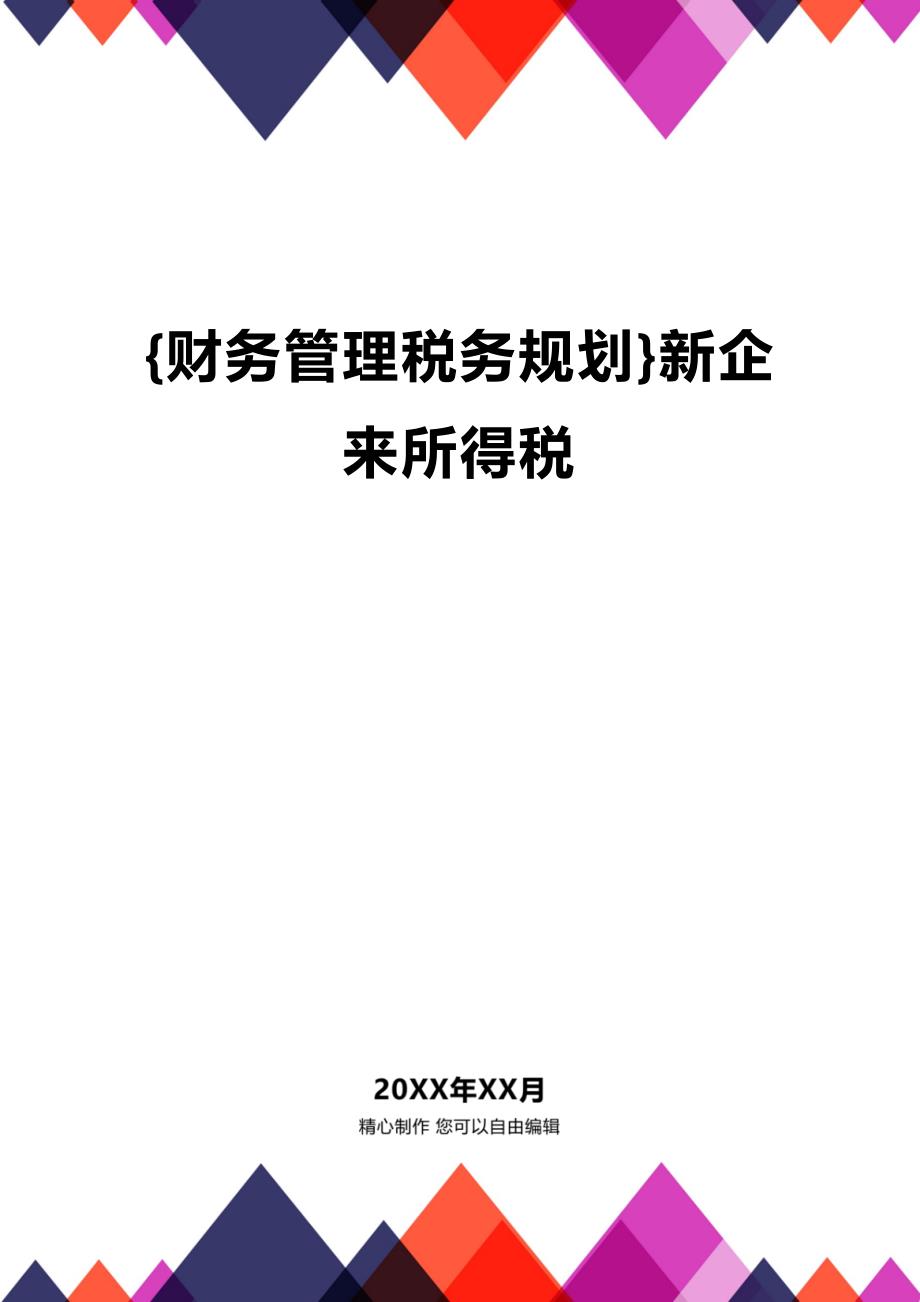 {财务管理税务规划}新企来所得税

20XX年XX月

精心制作 您可以自由编辑